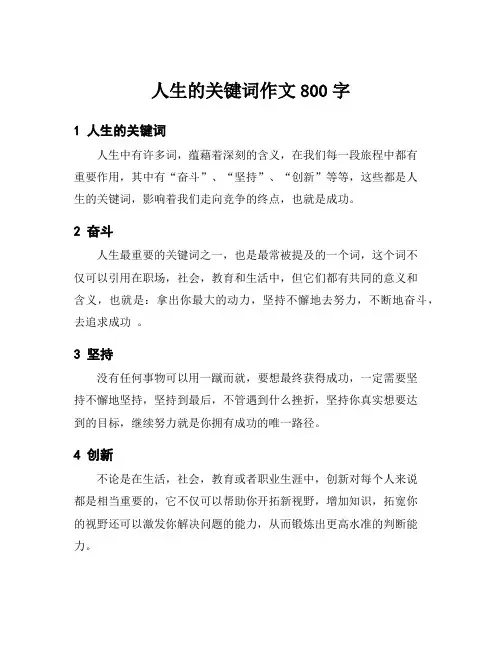 人生的关键词作文 800 字

1 人生的关键词

人生中有许多词，蕴藉着深刻的含义，在我们每一段旅程中都有重要作用，其中有“奋斗”、“坚持”、“创新”等等，这些都是人生的关键词，影响着我们走向竞争的终点，也就是成功。

2 奋斗

人生最重要的关键词之一，也是最常被提及的一个词，这个词不仅可以引用在职场，社会，教育和生活中，但它们都有共同的意义和含义，也就是：拿出你最大的动力，坚持不懈地去努力，不断地奋斗，去追求成功 。

3 坚持

没有任何事物可以用一蹴而就，要想最终获得成功，一定需要坚持不懈地坚持，坚持到最后，不管遇到什么挫折，坚持你真实想要达到的目标，继续努力就是你拥有成功的唯一路径。

4 创新

不论是在生活，社会，教育或者职业生涯中，创新对每个人来说都是相当重要的，它不仅可以帮助你开拓新视野，增加知识，拓宽你的视野还可以激发你解决问题的能力，从而锻炼出更高水准的判断能力。